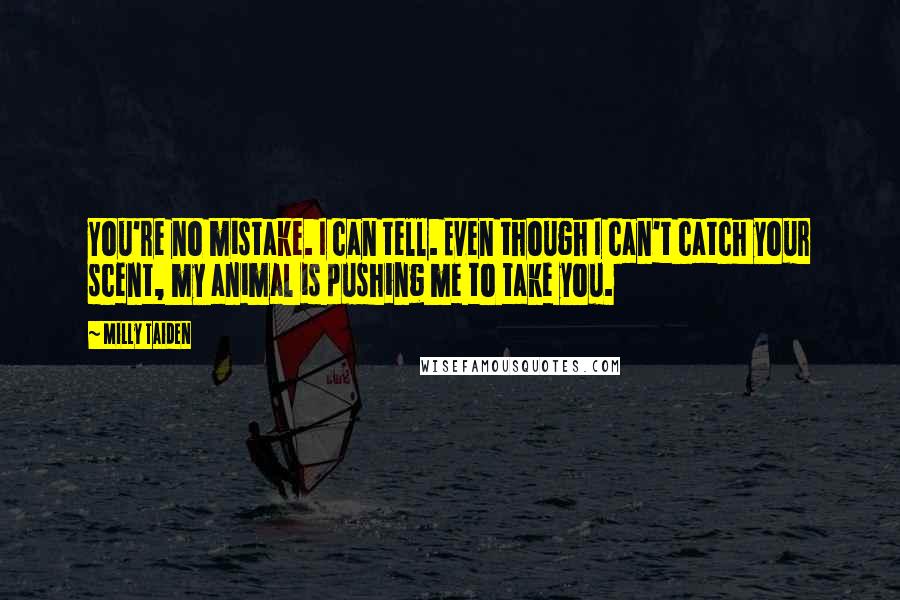 YOU'RE NO MISTAKE. I CAN TELL. EVEN THOUGH I CAN'T CATCH YOUR SCENT, MY ANIMAL IS PUSHING ME TO TAKE YOU.

~ MILLY TAIDEN

WISEFAMOUSQUOTES.COM